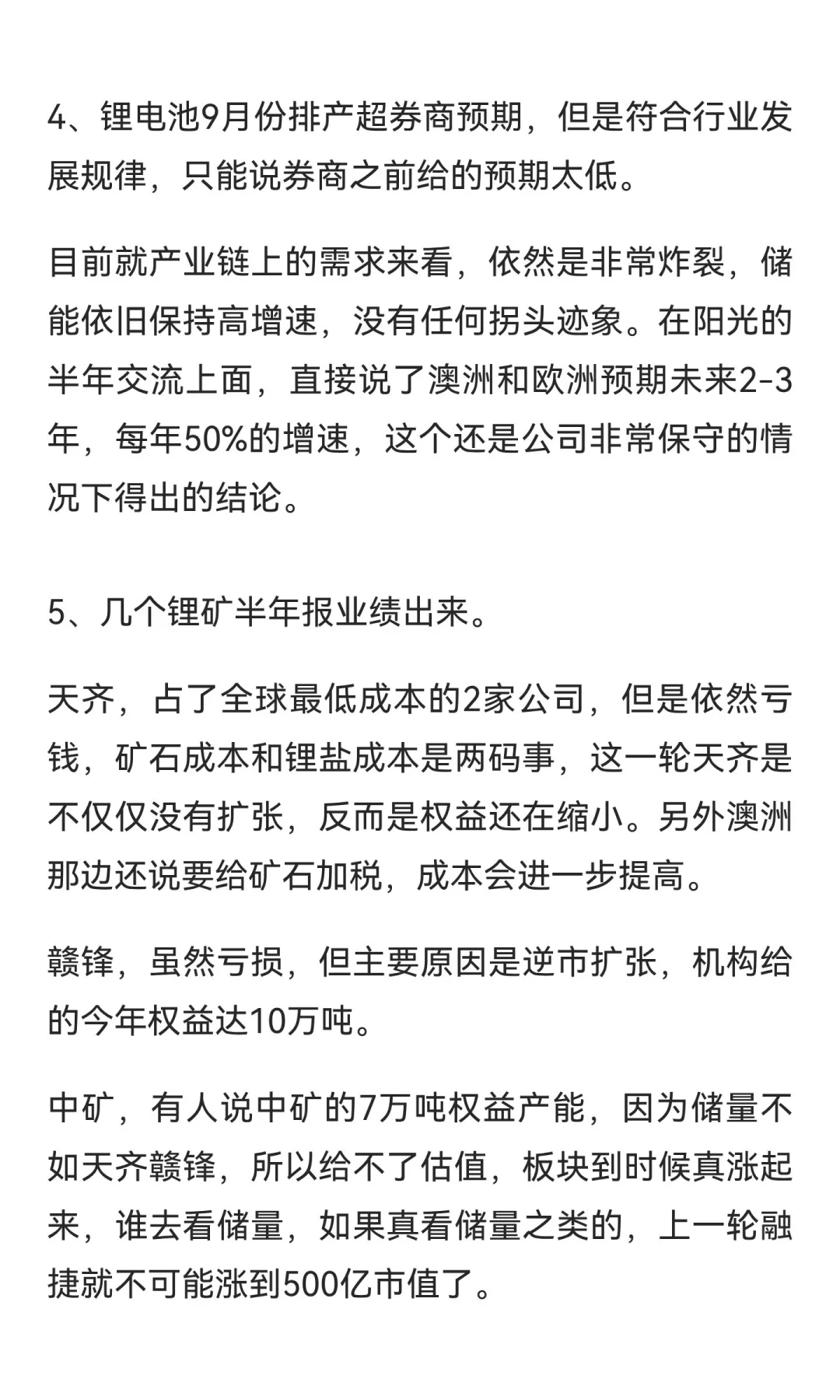 4、锂电池9月份排产超券商预期，但是符合行业发展规律，只能说券商之前给的预期太低。

目前就产业链上的需求来看，依然是非常炸裂，储能依旧保持高增速，没有任何拐头迹象。在阳光的半年交流上面，直接说了澳洲和欧洲预期未来2-3年，每年50%的增速，这个还是公司非常保守的情况下得出的结论。

5、几个锂矿半年报业绩出来。

天齐，占了全球最低成本的2家公司，但是依然亏钱，矿石成本和锂盐成本是两码事，这一轮天齐是不仅仅没有扩张，反而是权益还在缩小。另外澳洲那边还说要给矿石加税，成本会进一步提高。

赣锋，虽然亏损，但主要原因是逆市扩张，机构给的今年权益达10万吨。

中矿，有人说中矿的7万吨权益产能，因为储量不如天齐赣锋，所以给不了估值，板块到时候真涨起来，谁去看储量，如果真看储量之类的，上一轮融捷就不可能涨到500亿市值了。